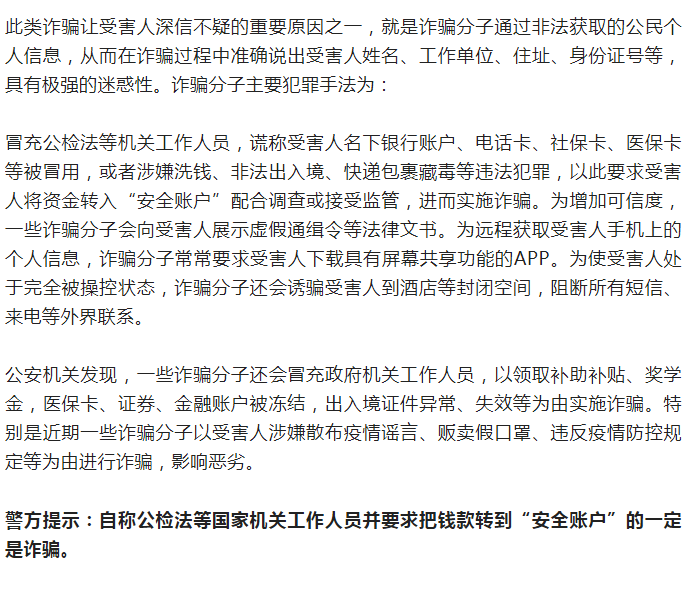 此类诈骗让受害人深信不疑的重要原因之一，就是诈骗分子通过非法获取的公民个人信息，从而在诈骗过程中准确说出受害人姓名、工作单位、住址、身份证号等，具有极强的迷惑性。诈骗分子主要犯罪手法为：

冒充公检法等机关工作人员，谎称受害人名下银行账户、电话卡、社保卡、医保卡等被冒用，或者涉嫌洗钱、非法出入境、快递包裹藏毒等违法犯罪，以此要求受害人将资金转入“安全账户”配合调查或接受监管，进而实施诈骗。为增加可信度，一些诈骗分子会向受害人展示虚假通缉令等法律文书。为远程获取受害人手机上的个人信息，诈骗分子常常要求受害人下载具有屏幕共享功能的APP。为使受害人处于完全被操控状态，诈骗分子还会诱骗受害人到酒店等封闭空间，阻断所有短信、来电等外界联系。

公安机关发现，一些诈骗分子还会冒充政府机关工作人员，以领取补助补贴、奖学金，医保卡、证券、金融账户被冻结，出入境证件异常、失效等为由实施诈骗。特别是近期一些诈骗分子以受害人涉嫌散布疫情谣言、贩卖假口罩、违反疫情防控规定等为由进行诈骗，影响恶劣。

警方提示：自称公检法等国家机关工作人员并要求把钱款转到“安全账户”的一定是诈骗。